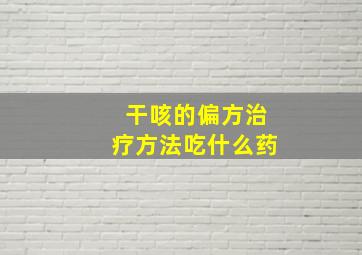 干咳的偏方治疗方法吃什么药